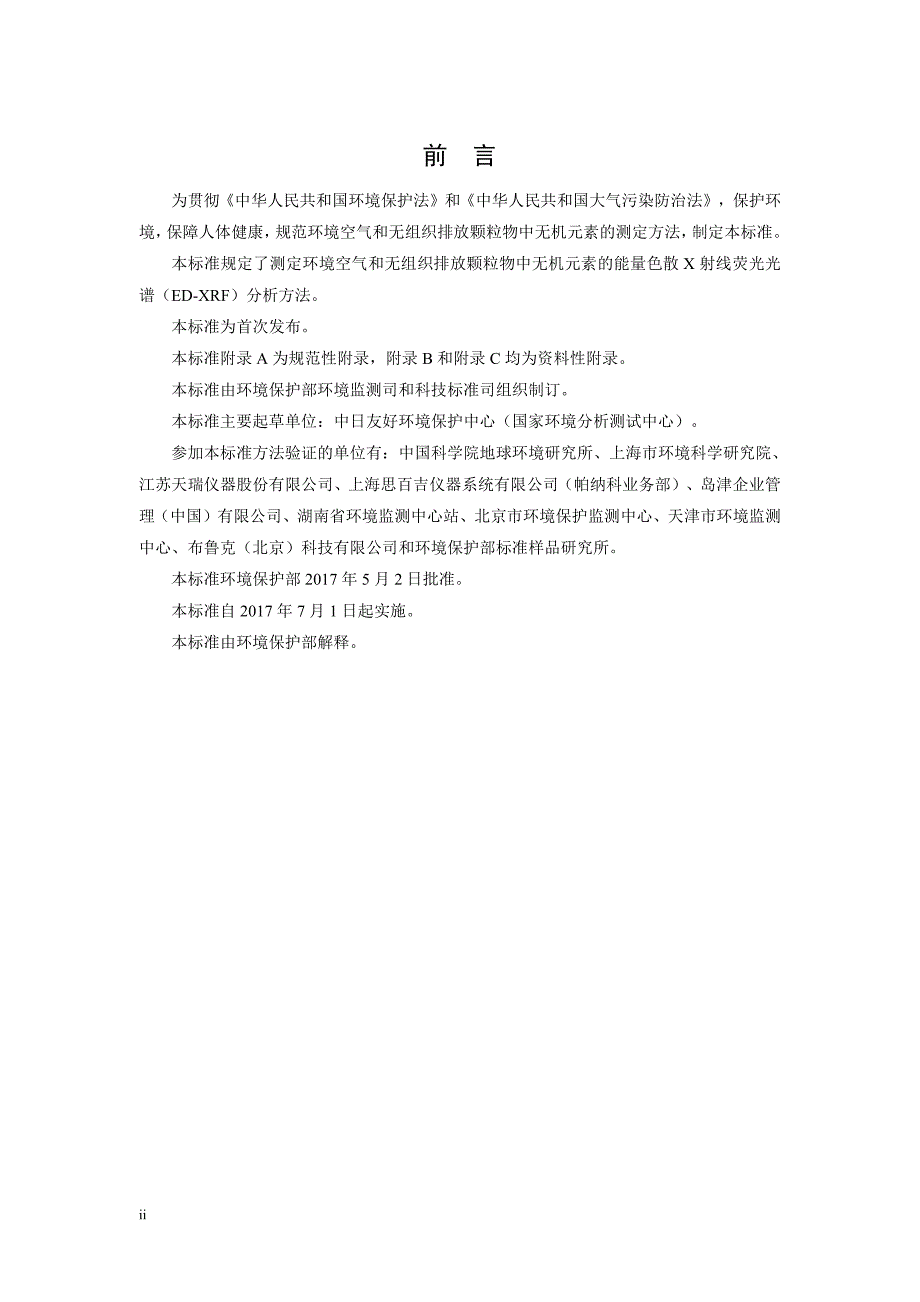 前　言

为贯彻《中华人民共和国环境保护法》和《中华人民共和国大气污染防治法》，保护环境，保障人体健康，规范环境空气和无组织排放颗粒物中无机元素的测定方法，制定本标准。

本标准规定了测定环境空气和无组织排放颗粒物中无机元素的能量色散 X 射线荧光光谱（ED-XRF）分析方法。

本标准为首次发布。

本标准附录 A 为规范性附录，附录 B 和附录 C 均为资料性附录。

本标准由环境保护部环境监测司和科技标准司组织制订。

本标准主要起草单位：中日友好环境保护中心（国家环境分析测试中心）。

参加本标准方法验证的单位有：中国科学院地球环境研究所、上海市环境科学研究院、江苏天瑞仪器股份有限公司、上海思百吉仪器系统有限公司（帕纳科业务部）、岛津企业管理（中国）有限公司、湖南省环境监测中心站、北京市环境保护监测中心、天津市环境监测中心、布鲁克（北京）科技有限公司和环境保护部标准样品研究所。

本标准环境保护部 2017 年 5 月 2 日批准。

本标准自 2017 年 7 月 1 日起实施。

本标准由环境保护部解释。

ii